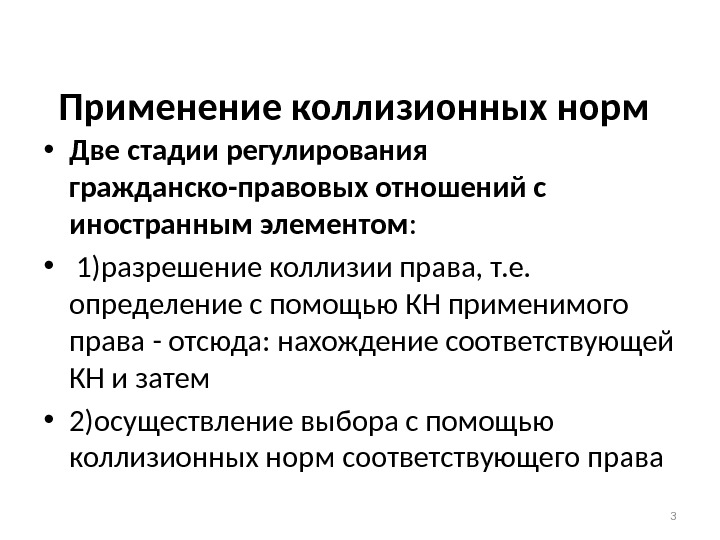 Применение коллизионных норм

• Две стадии регулирования гражданско-правовых отношений с иностранным элементом:

• 1)разрешение коллизии права, т.е. определение с помощью КН применимого права - отсюда: нахождение соответствующей КН и затем

• 2)осуществление выбора с помощью коллизионных норм соответствующего права

3